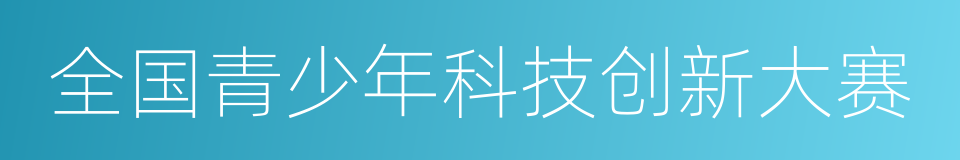 全国青少年科技创新大赛